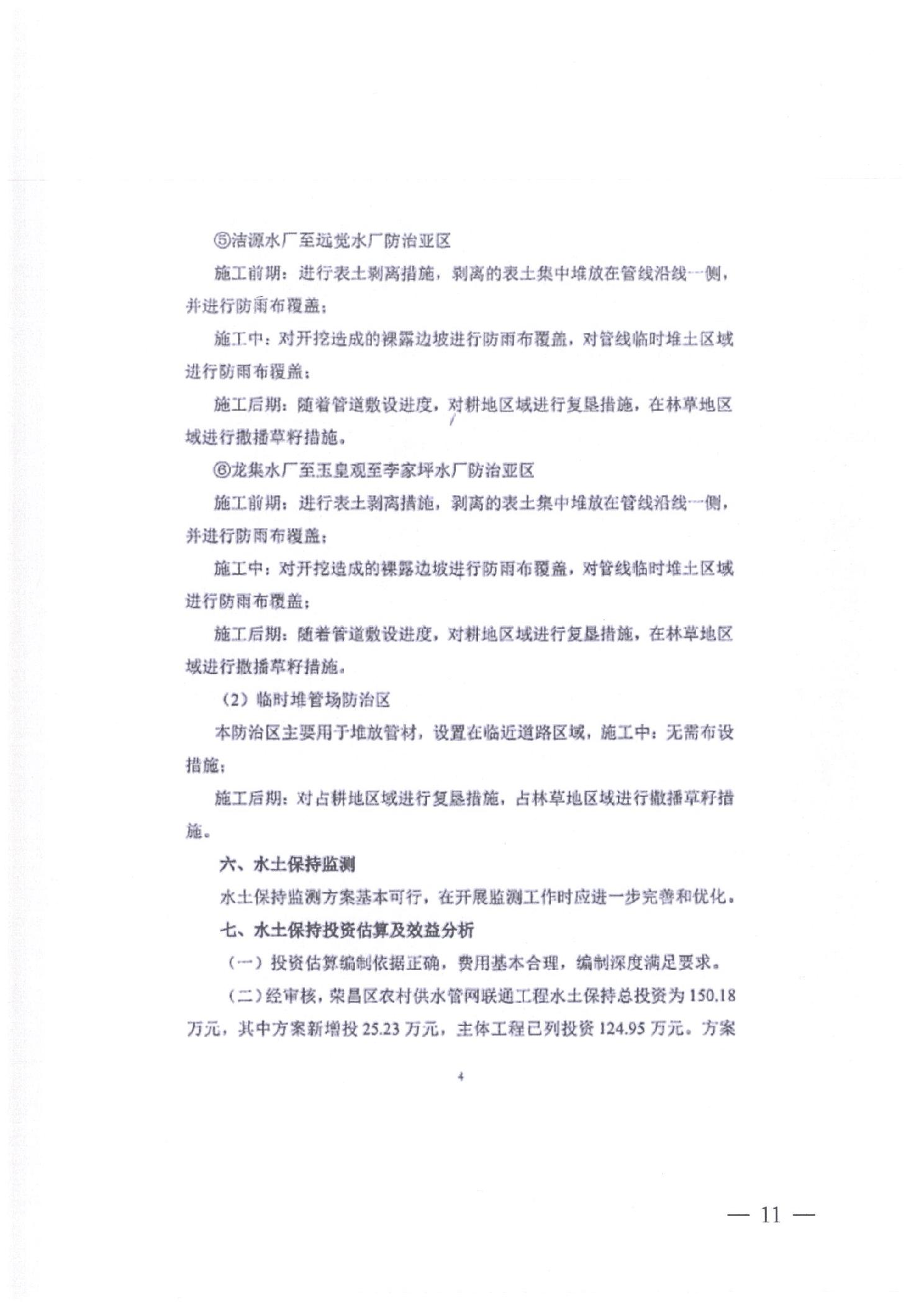 ⑤洁源水厂至远觉水厂防治亚区

施工前期：进行表土剥离措施，剥离的表土集中堆放在管线沿线一侧，并进行防雨布覆盖；

施工中：对开挖造成的裸露边坡进行防雨布覆盖，对管线临时堆土区域进行防雨布覆盖；

施工后期：随着管道敷设进度，对耕地区域进行复垦措施，在林草地区域进行撒播草籽措施。

⑥龙集水厂至玉皇观至李家坪水厂防治亚区

施工前期：进行表土剥离措施，剥离的表土集中堆放在管线沿线一侧，并进行防雨布覆盖；

施工中：对开挖造成的裸露边坡进行防雨布覆盖，对管线临时堆土区域进行防雨布覆盖；

施工后期：随着管道敷设进度，对耕地区域进行复垦措施，在林草地区域进行撒播草籽措施。

（2）临时堆管场防治区

本防治区主要用于堆放管材，设置在临近道路区域，施工中：无需布设措施；

施工后期：对占耕地区域进行复垦措施，占林草地区域进行撒播草籽措施。

六、水土保持监测

水土保持监测方案基本可行，在开展监测工作时应进一步完善和优化。

七、水土保持投资估算及效益分析

（一）投资估算编制依据正确，费用基本合理，编制深度满足要求。

（二）经审核，荣昌区农村供水管网联通工程水土保持总投资为150.18万元，其中方案新增投25.23万元，主体工程已列投资124.95万元。方案

4

— 11 —